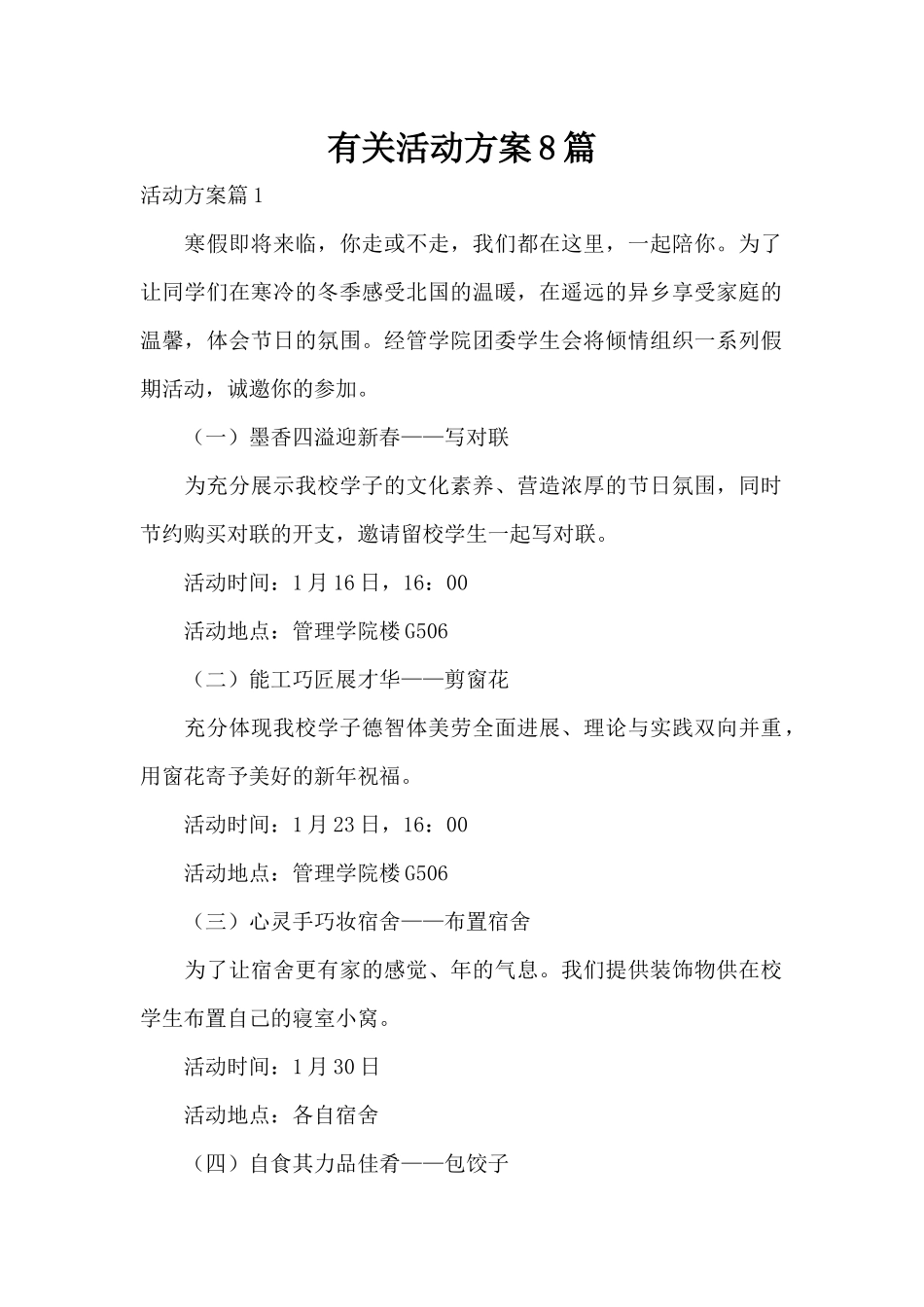 有关活动方案8篇

活动方案篇1

寒假即将来临，你走或不走，我们都在这里，一起陪你。为了让同学们在寒冷的冬季感受北国的温暖，在遥远的异乡享受家庭的温馨，体会节日的氛围。经管学院团委学生会将倾情组织一系列假期活动，诚邀你的参加。

（一）墨香四溢迎新春——写对联

为充分展示我校学子的文化素养、营造浓厚的节日氛围，同时节约购买对联的开支，邀请留校学生一起写对联。

活动时间：1月16日，16：00

活动地点：管理学院楼G506

（二）能工巧匠展才华——剪窗花

充分体现我校学子德智体美劳全面进展、理论与实践双向并重，用窗花寄予美好的新年祝福。

活动时间：1月23日，16：00

活动地点：管理学院楼G506

（三）心灵手巧妆宿舍——布置宿舍

为了让宿舍更有家的感觉、年的气息。我们提供装饰物供在校学生布置自己的寝室小窝。

活动时间：1月30日

活动地点：各自宿舍

（四）自食其力品佳肴——包饺子